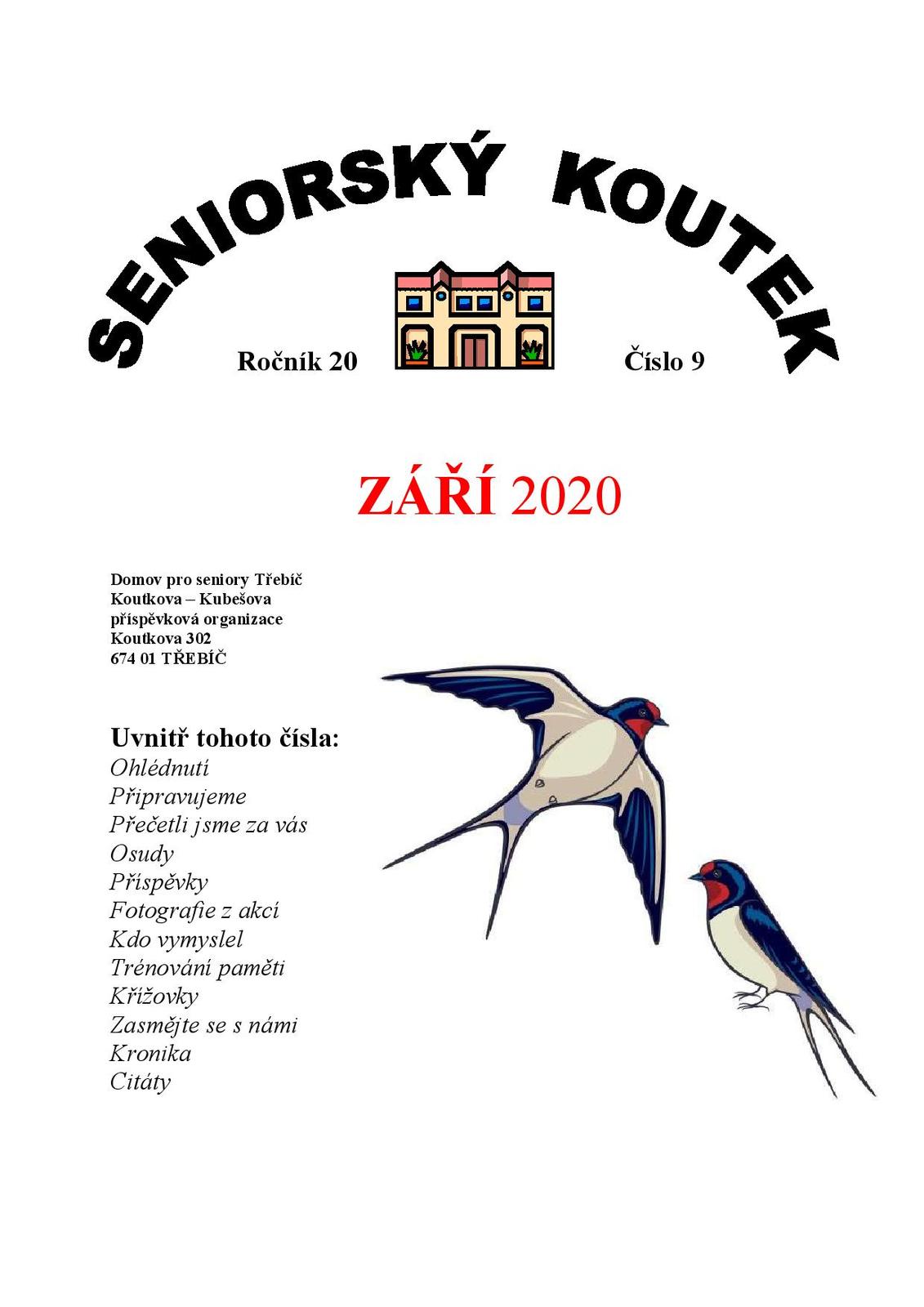 SENIORSKÝ KOUTEK

Ročník 20

Číslo 9

ZÁŘÍ 2020

Domov pro seniory Třebíč
Koutkova – Kubešova
příspěvková organizace
Koutkova 302
674 01 TŘEBÍČ

Uvnitř tohoto čísla:
Ohlédnutí
Připravujeme
Přečetli jsme za vás
Osudy
Příspěvky
Fotografie z akcí
Kdo vymyslel
Trénování paměti
Křížovky
Zasmějte se s námi
Kronika
Citáty